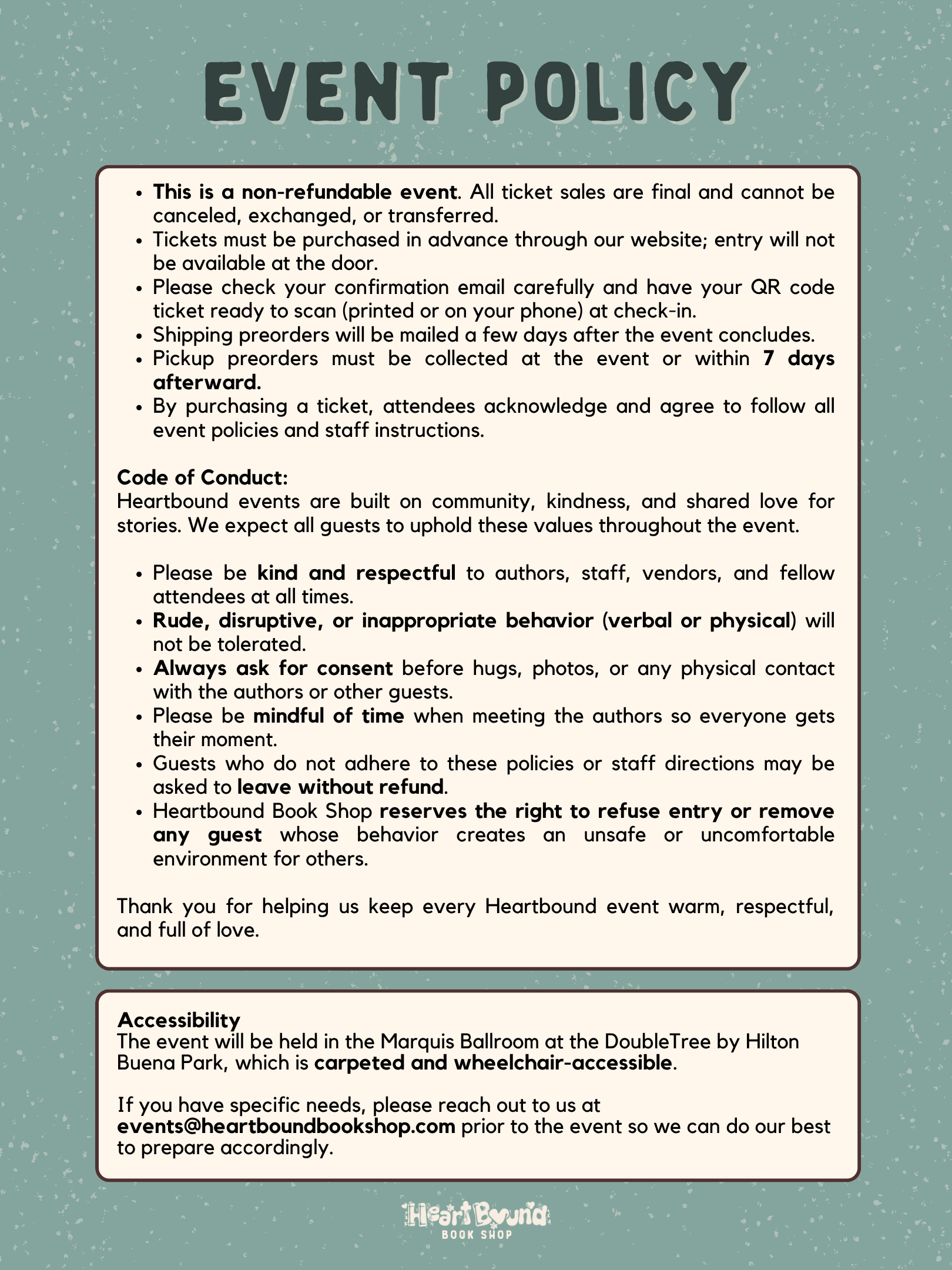 EVENT POLICY

- This is a non-refundable event. All ticket sales are final and cannot be canceled, exchanged, or transferred.
- Tickets must be purchased in advance through our website; entry will not be available at the door.
- Please check your confirmation email carefully and have your QR code ticket ready to scan (printed or on your phone) at check-in.
- Shipping preorders will be mailed a few days after the event concludes.
- Pickup preorders must be collected at the event or within 7 days afterward.
- By purchasing a ticket, attendees acknowledge and agree to follow all event policies and staff instructions.

Code of Conduct:
Heartbound events are built on community, kindness, and shared love for stories. We expect all guests to uphold these values throughout the event.

- Please be kind and respectful to authors, staff, vendors, and fellow attendees at all times.
- Rude, disruptive, or inappropriate behavior (verbal or physical) will not be tolerated.
- Always ask for consent before hugs, photos, or any physical contact with the authors or other guests.
- Please be mindful of time when meeting the authors so everyone gets their moment.
- Guests who do not adhere to these policies or staff directions may be asked to leave without refund.
- Heartbound Book Shop reserves the right to refuse entry or remove any guest whose behavior creates an unsafe or uncomfortable environment for others.

Thank you for helping us keep every Heartbound event warm, respectful, and full of love.

Accessibility
The event will be held in the Marquis Ballroom at the DoubleTree by Hilton Buena Park, which is carpeted and wheelchair-accessible.

If you have specific needs, please reach out to us at events@heartboundbookshop.com prior to the event so we can do our best to prepare accordingly.

HeartBound
BOOK SHOP